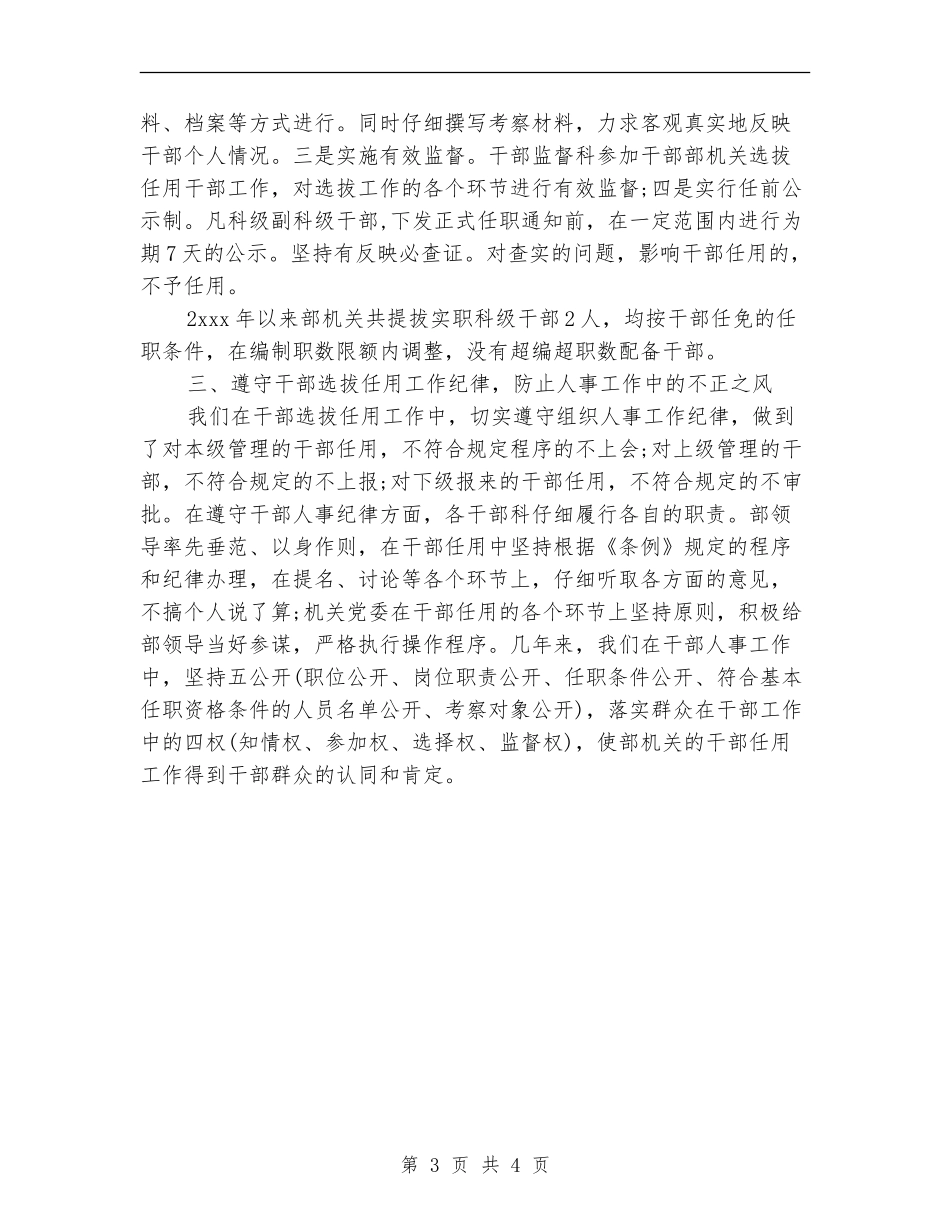 料、档案等方式进行。同时仔细撰写考察材料，力求客观真实地反映干部个人情况。三是实施有效监督。干部监督科参加干部部机关选拔任用干部工作，对选拔工作的各个环节进行有效监督;四是实行任前公示制。凡科级副科级干部,下发正式任职通知前，在一定范围内进行为期7天的公示。坚持有反映必查证。对查实的问题，影响干部任用的，不予任用。

2xxx年以来部机关共提拔实职科级干部2人，均按干部任免的任职条件，在编制职数限额内调整，没有超编超职数配备干部。

三、遵守干部选拔任用工作纪律，防止人事工作中的不正之风

我们在干部选拔任用工作中，切实遵守组织人事工作纪律，做到了对本级管理的干部任用，不符合规定程序的不上会;对上级管理的干部，不符合规定的不上报;对下级报来的干部任用，不符合规定的不审批。在遵守干部人事纪律方面，各干部科仔细履行各自的职责。部领导率先垂范、以身作则，在干部任用中坚持根据《条例》规定的程序和纪律办理，在提名、讨论等各个环节上，仔细听取各方面的意见，不搞个人说了算;机关党委在干部任用的各个环节上坚持原则，积极给部领导当好参谋，严格执行操作程序。几年来，我们在干部人事工作中，坚持五公开(职位公开、岗位职责公开、任职条件公开、符合基本任职资格条件的人员名单公开、考察对象公开)，落实群众在干部工作中的四权(知情权、参加权、选择权、监督权)，使部机关的干部任用工作得到干部群众的认同和肯定。

第 3 页 共 4 页